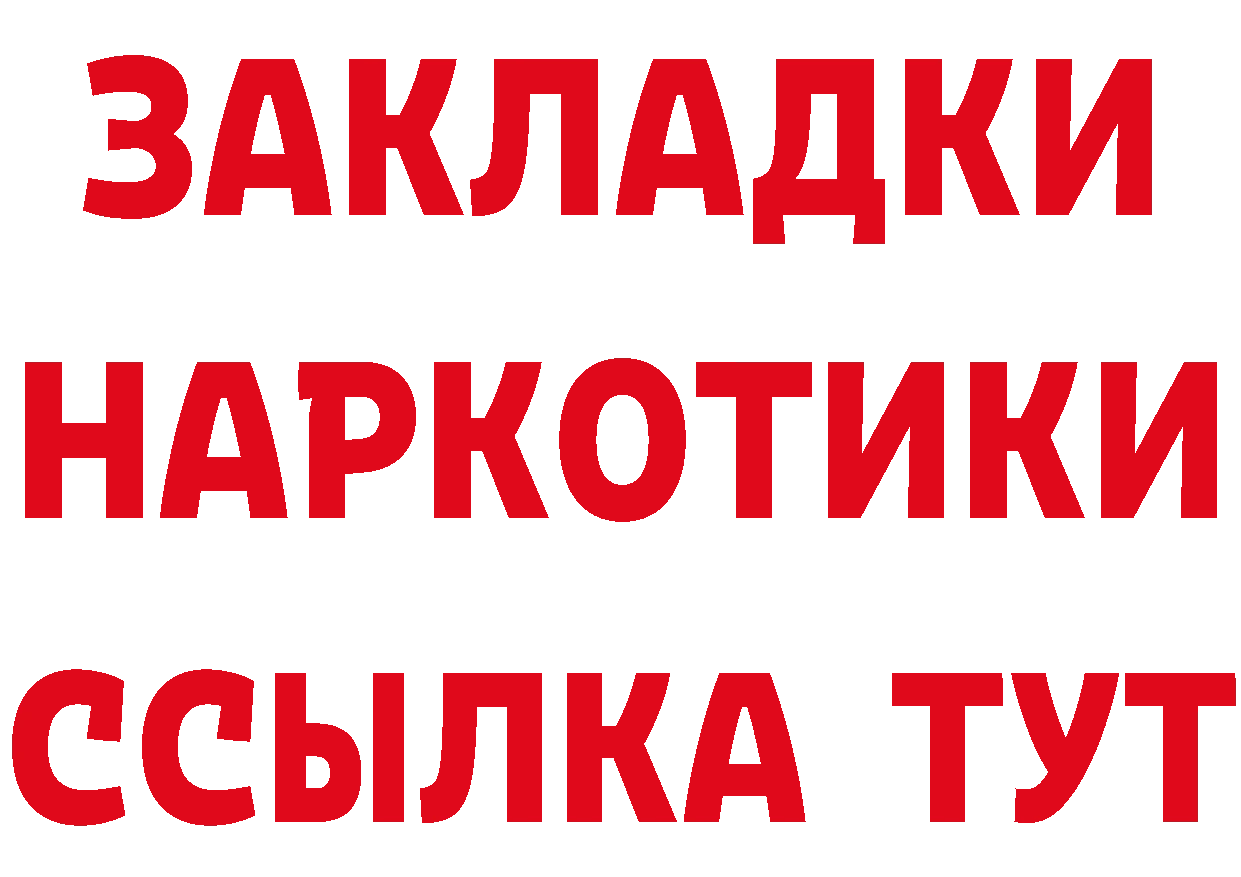 ЗАКЛАДКИ НАРКОТИКИ ССЫЛКА ТУТ